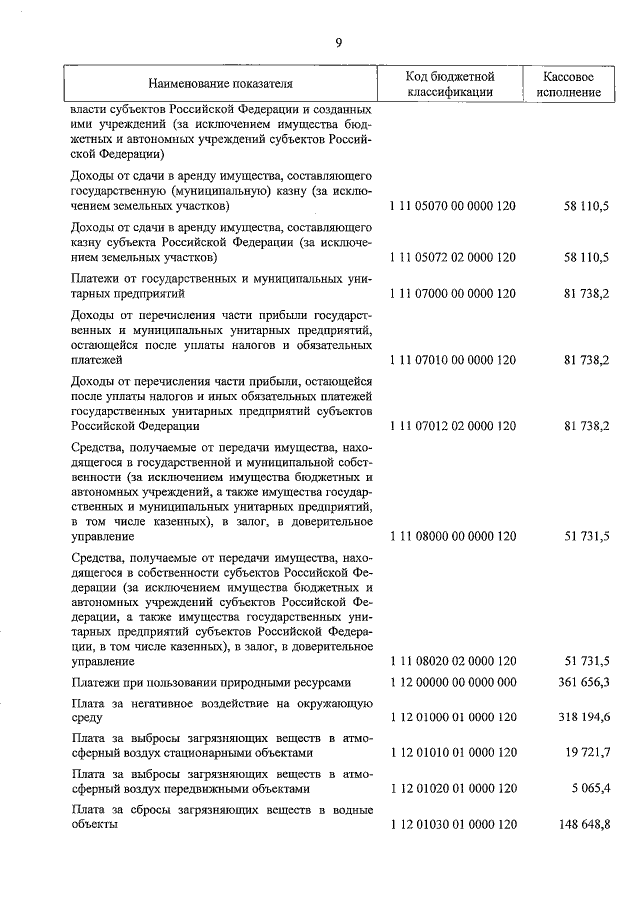 9

| Наименование показателя | Код бюджетной классификации | Кассовое исполнение |
|---|---|---|
| власти субъектов Российской Федерации и созданных ими учреждений (за исключением имущества бюджетных и автономных учреждений субъектов Российской Федерации) | | |
| Доходы от сдачи в аренду имущества, составляющего государственную (муниципальную) казну (за исключением земельных участков) | 1 11 05070 00 0000 120 | 58 110,5 |
| Доходы от сдачи в аренду имущества, составляющего казну субъекта Российской Федерации (за исключением земельных участков) | 1 11 05072 02 0000 120 | 58 110,5 |
| Платежи от государственных и муниципальных унитарных предприятий | 1 11 07000 00 0000 120 | 81 738,2 |
| Доходы от перечисления части прибыли государственных и муниципальных унитарных предприятий, остающейся после уплаты налогов и обязательных платежей | 1 11 07010 00 0000 120 | 81 738,2 |
| Доходы от перечисления части прибыли, остающейся после уплаты налогов и иных обязательных платежей государственных унитарных предприятий субъектов Российской Федерации | 1 11 07012 02 0000 120 | 81 738,2 |
| Средства, получаемые от передачи имущества, находящегося в государственной и муниципальной собственности (за исключением имущества бюджетных и автономных учреждений, а также имущества государственных и муниципальных унитарных предприятий, в том числе казенных), в залог, в доверительное управление | 1 11 08000 00 0000 120 | 51 731,5 |
| Средства, получаемые от передачи имущества, находящегося в собственности субъектов Российской Федерации (за исключением имущества бюджетных и автономных учреждений субъектов Российской Федерации, а также имущества государственных унитарных предприятий субъектов Российской Федерации, в том числе казенных), в залог, в доверительное управление | 1 11 08020 02 0000 120 | 51 731,5 |
| Платежи при пользовании природными ресурсами | 1 12 00000 00 0000 000 | 361 656,3 |
| Плата за негативное воздействие на окружающую среду | 1 12 01000 01 0000 120 | 318 194,6 |
| Плата за выбросы загрязняющих веществ в атмосферный воздух стационарными объектами | 1 12 01010 01 0000 120 | 19 721,7 |
| Плата за выбросы загрязняющих веществ в атмосферный воздух передвижными объектами | 1 12 01020 01 0000 120 | 5 065,4 |
| Плата за сбросы загрязняющих веществ в водные объекты | 1 12 01030 01 0000 120 | 148 648,8 |